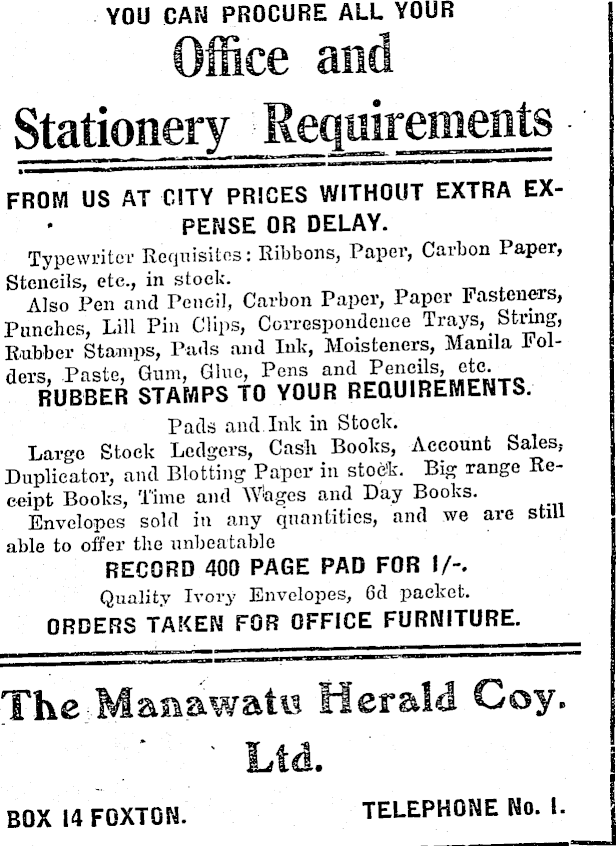 YOU CAN PROCURE ALL YOUR

Office and

Stationery Requirements

FROM US AT CITY PRICES WITHOUT EXTRA EXPENSE OR DELAY.

Typewriter Requisites: Ribbons, Paper, Carbon Paper, Stencils, etc., in stock.

Also Pen and Pencil, Carbon Paper, Paper Fasteners, Punches, Lill Pin Clips, Correspondence Trays, String, Rubber Stamps, Pads and Ink, Moisteners, Manila Folders, Paste, Gum, Glue, Pens and Pencils, etc.

RUBBER STAMPS TO YOUR REQUIREMENTS.

Pads and Ink in Stock.

Large Stock Ledgers, Cash Books, Account Sales, Duplicator, and Blotting Paper in stock. Big range Receipt Books, Time and Wages and Day Books.

Envelopes sold in any quantities, and we are still able to offer the unbeatable

RECORD 400 PAGE PAD FOR 1/-.

Quality Ivory Envelopes, 6d packet.

ORDERS TAKEN FOR OFFICE FURNITURE.

The Manawatu Herald Coy. Ltd.

BOX 14 FOXTON.

TELEPHONE No. 1.